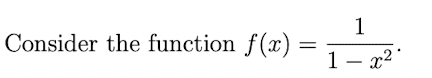 Consider the function $f(x) = \frac{1}{1 - x^2}$.